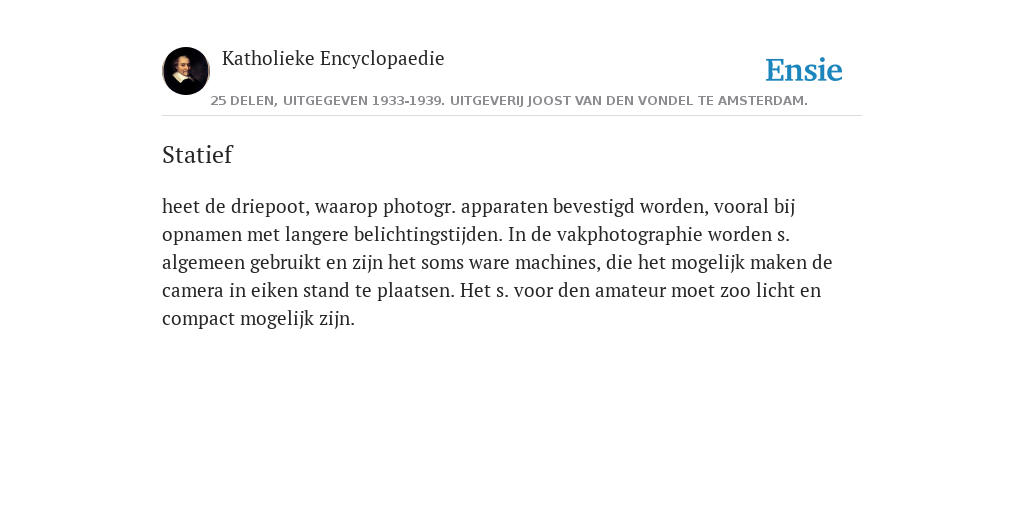 Katholieke Encyclopaedie

Ensie

25 DELEN, UITGEGEVEN 1933-1939. UITGEVERIJ JOOST VAN DEN VONDEL TE AMSTERDAM.

Statief

heet de driepoot, waarop photogr. apparaten bevestigd worden, vooral bij opnamen met langere belichtingstijden. In de vakphotographie worden s. algemeen gebruikt en zijn het soms ware machines, die het mogelijk maken de camera in eiken stand te plaatsen. Het s. voor den amateur moet zoo licht en compact mogelijk zijn.